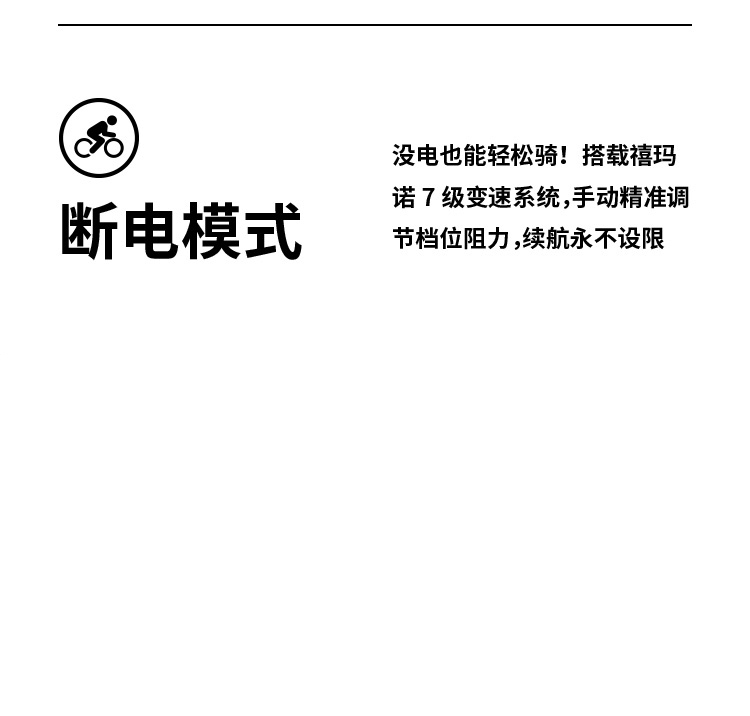 断电模式

没电也能轻松骑！搭载禧玛诺7级变速系统,手动精准调节档位阻力,续航永不设限